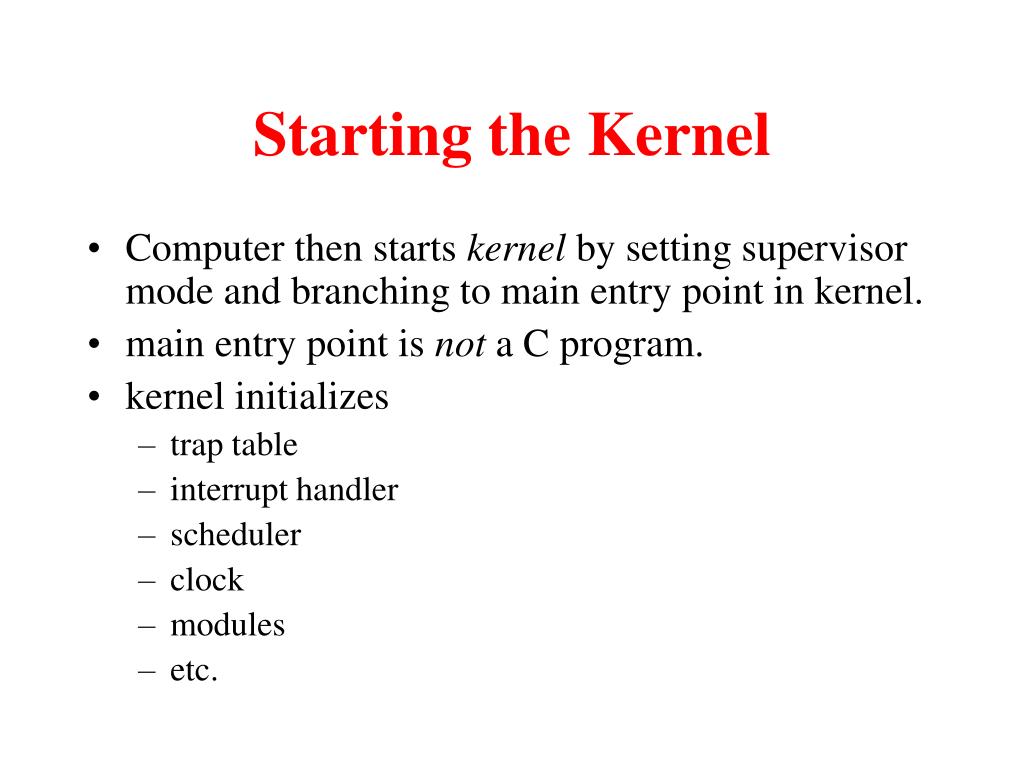 Starting the Kernel

• Computer then starts kernel by setting supervisor mode and branching to main entry point in kernel.
• main entry point is not a C program.
• kernel initializes
– trap table
– interrupt handler
– scheduler
– clock
– modules
– etc.